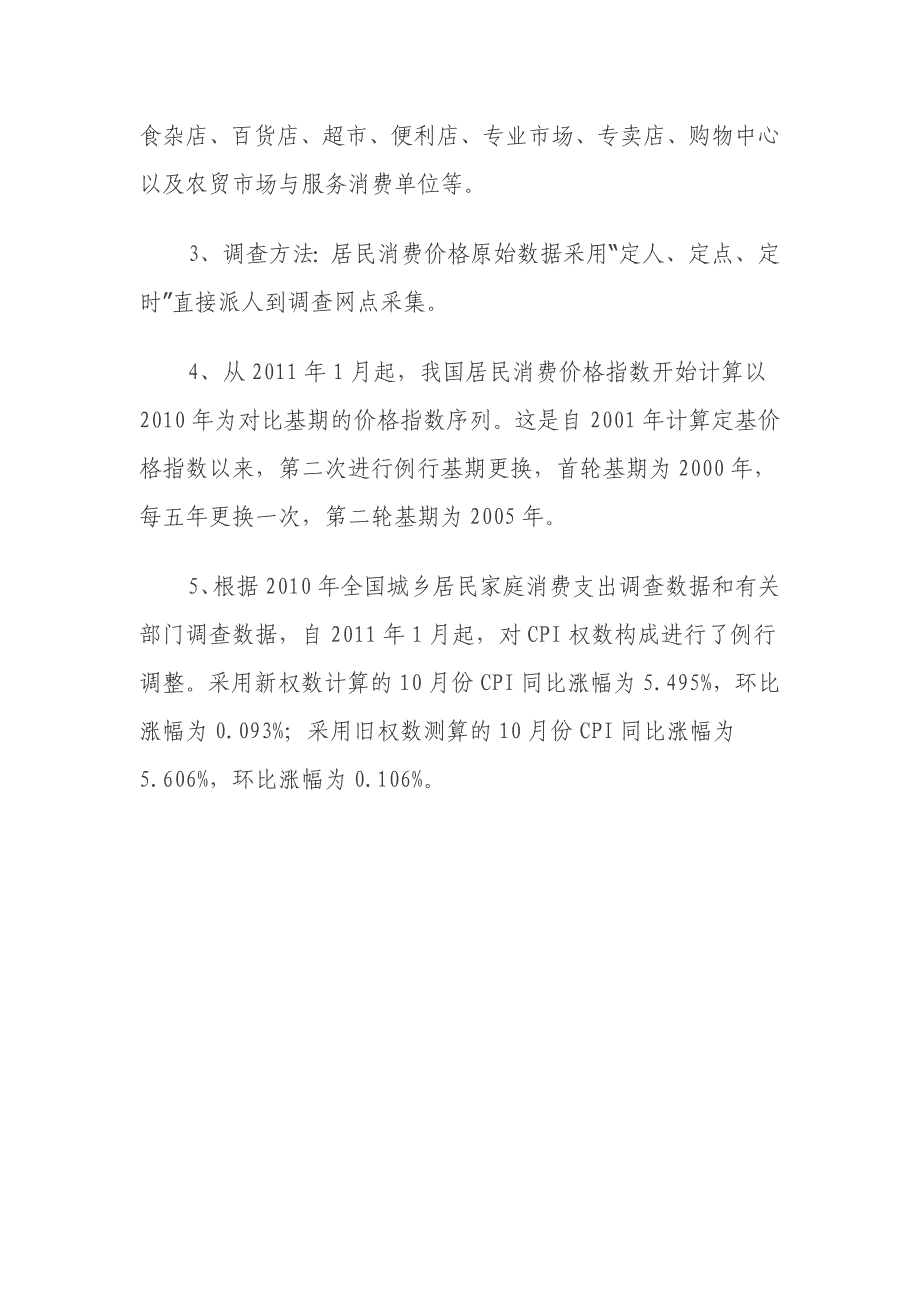 食杂店、百货店、超市、便利店、专业市场、专卖店、购物中心以及农贸市场与服务消费单位等。

3、调查方法：居民消费价格原始数据采用“定人、定点、定时”直接派人到调查网点采集。

4、从 2011 年 1 月起，我国居民消费价格指数开始计算以 2010 年为对比基期的价格指数序列。这是自 2001 年计算定基价格指数以来，第二次进行例行基期更换，首轮基期为 2000 年，每五年更换一次，第二轮基期为 2005 年。

5、根据 2010 年全国城乡居民家庭消费支出调查数据和有关部门调查数据，自 2011 年 1 月起，对 CPI 权数构成进行了例行调整。采用新权数计算的 10 月份 CPI 同比涨幅为 5.495%，环比涨幅为 0.093%；采用旧权数测算的 10 月份 CPI 同比涨幅为 5.606%，环比涨幅为 0.106%。